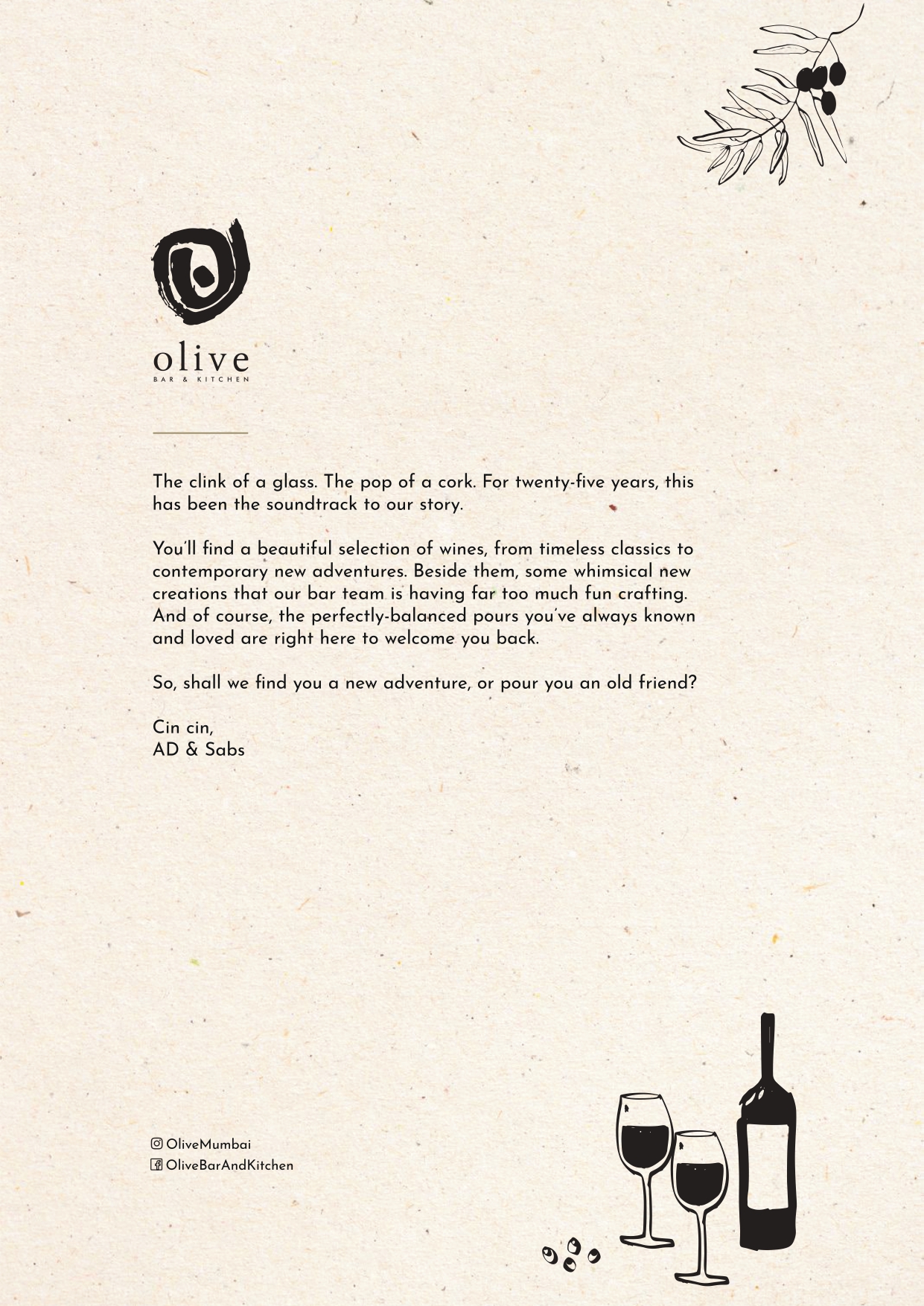 olive
BAR & KITCHEN

The clink of a glass. The pop of a cork. For twenty-five years, this has been the soundtrack to our story.

You'll find a beautiful selection of wines, from timeless classics to contemporary new adventures. Beside them, some whimsical new creations that our bar team is having far too much fun crafting. And of course, the perfectly-balanced pours you've always known and loved are right here to welcome you back.

So, shall we find you a new adventure, or pour you an old friend?

Cin cin,
AD & Sabs

OliveMumbai
OliveBarAndKitchen